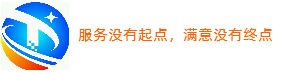 服务没有起点，满意没有终点